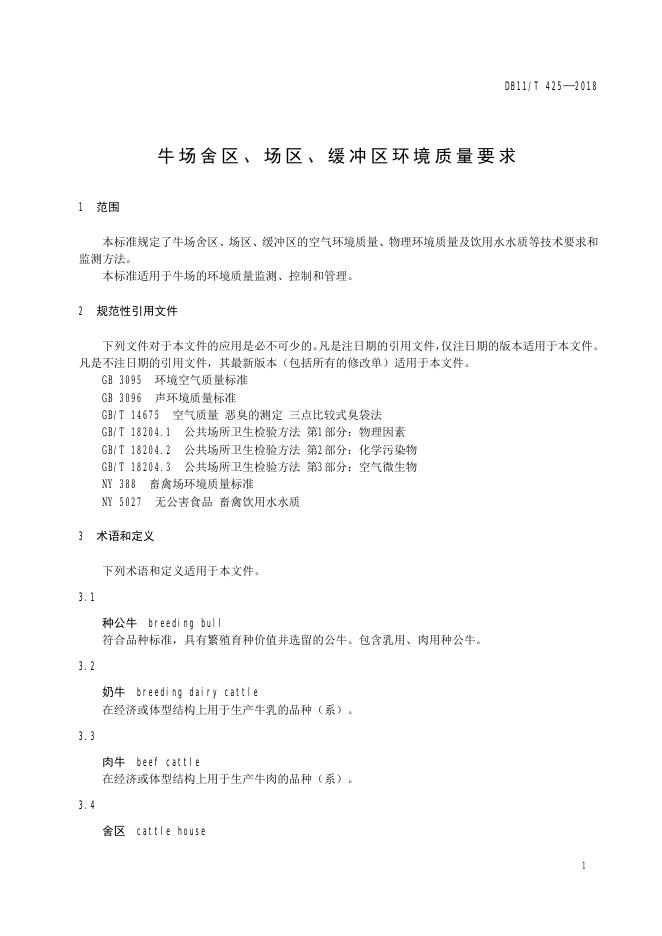 DB11/T 425—2018

牛场舍区、场区、缓冲区环境质量要求

1 范围

本标准规定了牛场舍区、场区、缓冲区的空气环境质量、物理环境质量及饮用水水质等技术要求和监测方法。
本标准适用于牛场的环境质量监测、控制和管理。

2 规范性引用文件

下列文件对于本文件的应用是必不可少的。凡是注日期的引用文件，仅注日期的版本适用于本文件。凡是不注日期的引用文件，其最新版本（包括所有的修改单）适用于本文件。
GB 3095 环境空气质量标准
GB 3096 声环境质量标准
GB/T 14675 空气质量 恶臭的测定 三点比较式臭袋法
GB/T 18204.1 公共场所卫生检验方法 第1部分：物理因素
GB/T 18204.2 公共场所卫生检验方法 第2部分：化学污染物
GB/T 18204.3 公共场所卫生检验方法 第3部分：空气微生物
NY 388 畜禽场环境质量标准
NY 5027 无公害食品 畜禽饮用水水质

3 术语和定义

下列术语和定义适用于本文件。

3.1

种公牛 breeding bull
符合品种标准，具有繁殖育种价值并选留的公牛。包含乳用、肉用种公牛。

3.2

奶牛 breeding dairy cattle
在经济或体型结构上用于生产牛乳的品种（系）。

3.3

肉牛 beef cattle
在经济或体型结构上用于生产牛肉的品种（系）。

3.4

舍区 cattle house

1